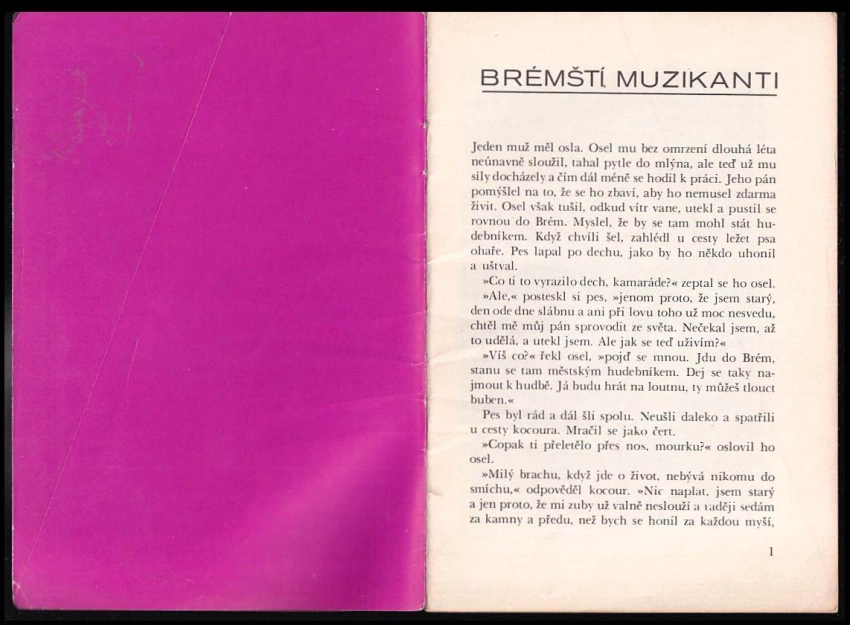 BRÉMŠTÍ MUZIKANTI

Jeden muž měl osla. Osel mu bez omrzení dlouhá léta neúnavně sloužil, tahal pytle do mlýna, ale teď už mu síly docházely a čím dál méně se hodil k práci. Jeho pán pomýšlel na to, že se ho zbaví, aby ho nemusel zdarma živit. Osel však tušil, odkud vítr vane, utekl a pustil se rovnou do Brém. Myslel, že by se tam mohl stát hudebníkem. Když chvíli šel, zahlédl u cesty ležet psa ohaře. Pes lapal po dechu, jako by ho někdo uhonil a uštval.

»Co ti to vyrazilo dech, kamaráde?« zeptal se ho osel.

»Ale,« posteskl si pes, »jenom proto, že jsem starý, den ode dne slábnu a ani při lovu toho už moc nesvedu, chtěl mě můj pán sprovodit ze světa. Nečekal jsem, až to udělá, a utekl jsem. Ale jak se teď uživím?«

»Víš co?« řekl osel, »pojď se mnou. Jdu do Brém, stanu se tam městským hudebníkem. Dej se taky najmout k hudbě. Já budu hrát na loutnu, ty můžeš tlouct buben.«

Pes byl rád a dál šli spolu. Neušli daleko a spatřili u cesty kocoura. Mračil se jako čert.

»Copak ti přeletělo přes nos, mourku?« oslovil ho osel.

»Milý brachu, když jde o život, nebývá nikomu do smíchu,« odpověděl kocour. »Nic naplat, jsem starý a jen proto, že mi zuby už valně neslouží a raději sedám za kamny a předu, než bych se honil za každou myší,

1